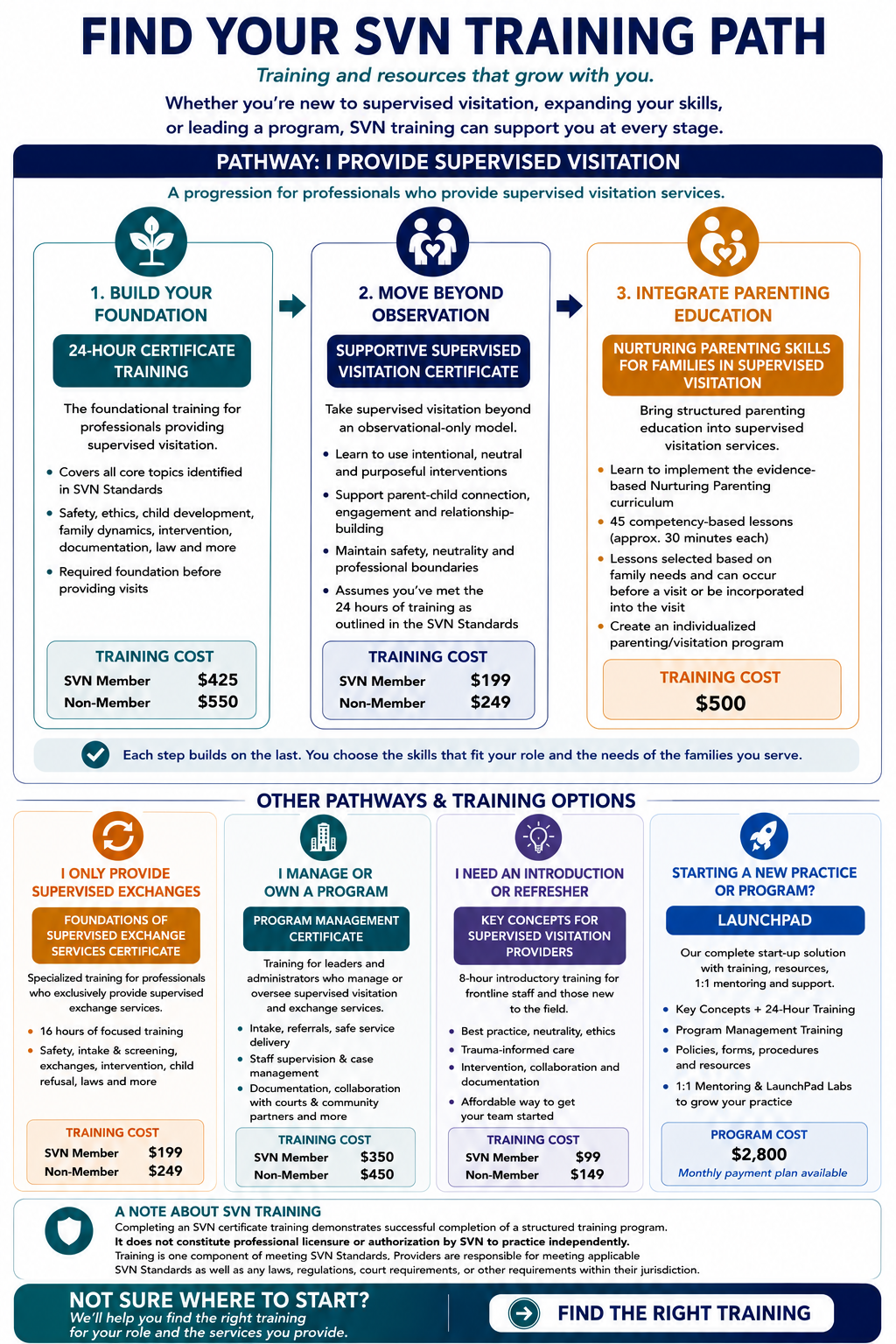 FIND YOUR SVN TRAINING PATH

Training and resources that grow with you.

Whether you're new to supervised visitation, expanding your skills, or leading a program, SVN training can support you at every stage.

PATHWAY: I PROVIDE SUPERVISED VISITATION

A progression for professionals who provide supervised visitation services.

1. BUILD YOUR FOUNDATION

24-HOUR CERTIFICATE TRAINING

The foundational training for professionals providing supervised visitation.

• Covers all core topics identified in SVN Standards
• Safety, ethics, child development, family dynamics, intervention, documentation, law and more
• Required foundation before providing visits

TRAINING COST
SVN Member $425
Non-Member $550

2. MOVE BEYOND OBSERVATION

SUPPORTIVE SUPERVISED VISITATION CERTIFICATE

Take supervised visitation beyond an observational-only model.

• Learn to use intentional, neutral and purposeful interventions
• Support parent-child connection, engagement and relationship-building
• Maintain safety, neutrality and professional boundaries
• Assumes you've met the 24 hours of training as outlined in the SVN Standards

TRAINING COST
SVN Member $199
Non-Member $249

3. INTEGRATE PARENTING EDUCATION

NURTURING PARENTING SKILLS FOR FAMILIES IN SUPERVISED VISITATION

Bring structured parenting education into supervised visitation services.

• Learn to implement the evidence-based Nurturing Parenting curriculum
• 45 competency-based lessons (approx. 30 minutes each)
• Lessons selected based on family needs and can occur before a visit or be incorporated into the visit
• Create an individualized parenting/visitation program

TRAINING COST
$500

Each step builds on the last. You choose the skills that fit your role and the needs of the families you serve.

OTHER PATHWAYS & TRAINING OPTIONS

I ONLY PROVIDE SUPERVISED EXCHANGES

FOUNDATIONS OF SUPERVISED EXCHANGE SERVICES CERTIFICATE

Specialized training for professionals who exclusively provide supervised exchange services.

• 16 hours of focused training
• Safety, intake & screening, exchanges, intervention, child refusal, laws and more

TRAINING COST
SVN Member $199
Non-Member $249

I MANAGE OR OWN A PROGRAM

PROGRAM MANAGEMENT CERTIFICATE

Training for leaders and administrators who manage or oversee supervised visitation and exchange services.

• Intake, referrals, safe service delivery
• Staff supervision & case management
• Documentation, collaboration with courts & community partners and more

TRAINING COST
SVN Member $350
Non-Member $450

I NEED AN INTRODUCTION OR REFRESHER

KEY CONCEPTS FOR SUPERVISED VISITATION PROVIDERS

8-hour introductory training for frontline staff and those new to the field.

• Best practice, neutrality, ethics
• Trauma-informed care
• Intervention, collaboration and documentation
• Affordable way to get your team started

TRAINING COST
SVN Member $99
Non-Member $149

STARTING A NEW PRACTICE OR PROGRAM?

LAUNCHPAD

Our complete start-up solution with training, resources, 1:1 mentoring and support.

• Key Concepts + 24-Hour Training
• Program Management Training
• Policies, forms, procedures and resources
• 1:1 Mentoring & LaunchPad Labs to grow your practice

PROGRAM COST
$2,800
Monthly payment plan available

A NOTE ABOUT SVN TRAINING

Completing an SVN certificate training demonstrates successful completion of a structured training program. It does not constitute professional licensure or authorization by SVN to practice independently. Training is one component of meeting SVN Standards. Providers are responsible for meeting applicable SVN Standards as well as any laws, regulations, court requirements, or other requirements within their jurisdiction.

NOT SURE WHERE TO START?
We'll help you find the right training for your role and the services you provide.

FIND THE RIGHT TRAINING